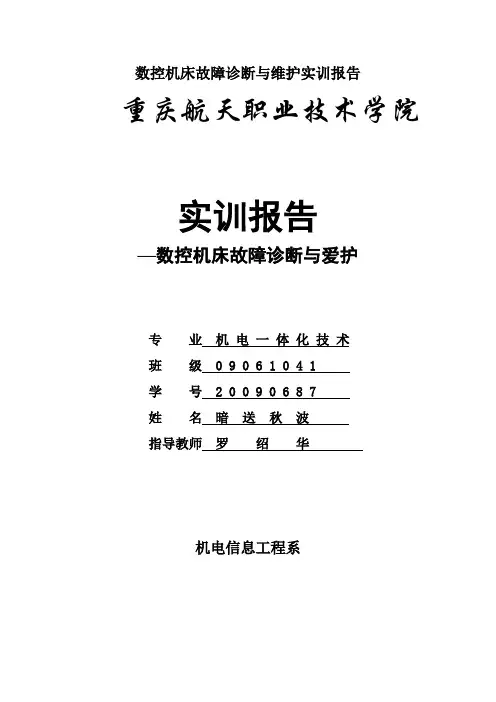 数控机床故障诊断与维护实训报告

重庆航天职业技术学院

实训报告

—数控机床故障诊断与爱护

专　业　机电一体化技术

班　级　09061041

学　号　20090687

姓　名　暗送秋波

指导教师　罗　绍　华

机电信息工程系